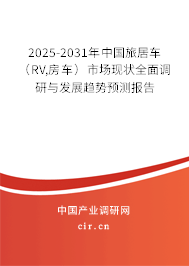 2025-2031年中国旅居车（RV,房车）市场现状全面调研与发展趋势预测报告

中国产业调研网
cir.cn